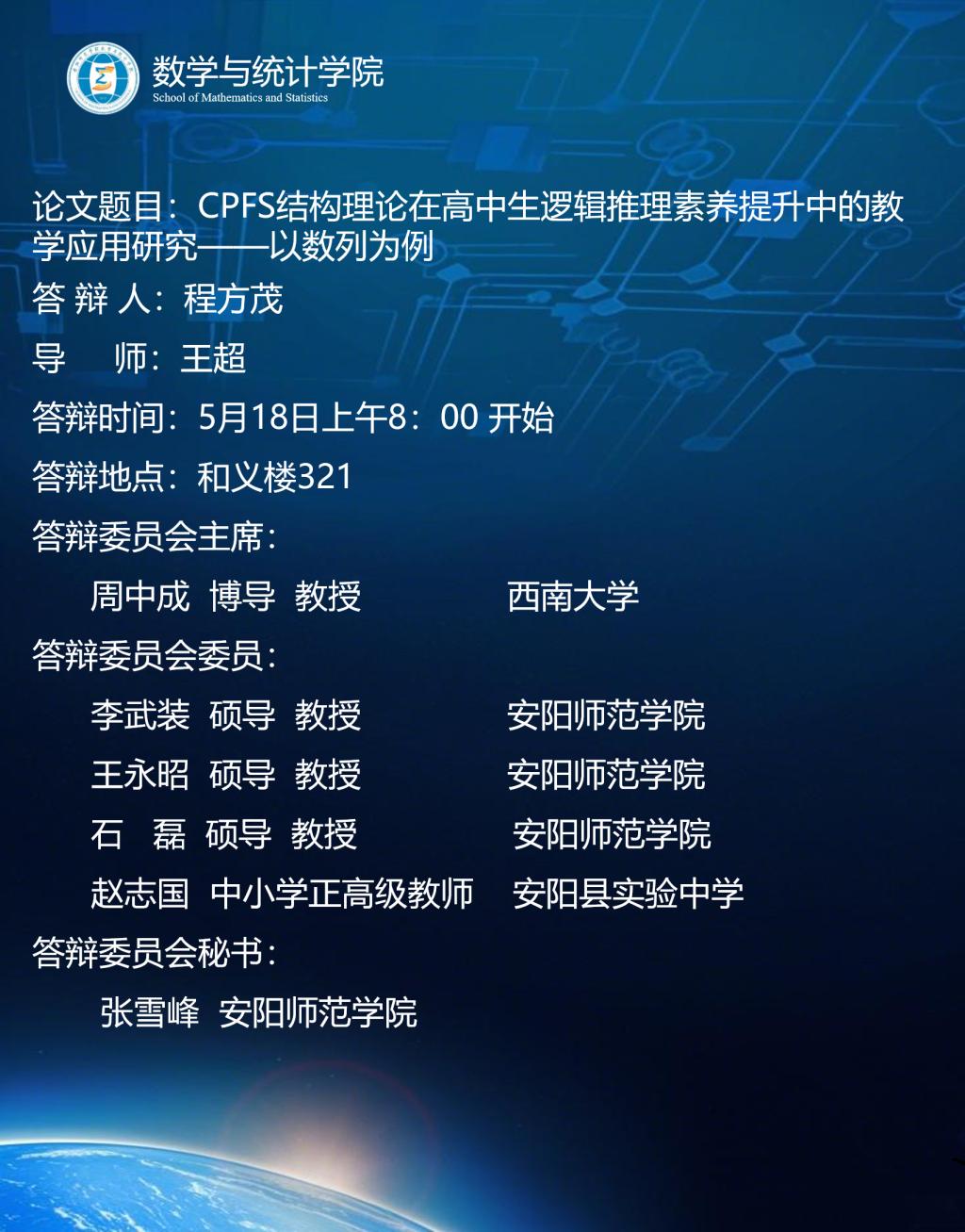 数学与统计学院
School of Mathematics and Statistics

论文题目：CPFS结构理论在高中生逻辑推理素养提升中的教学应用研究——以数列为例

答 辩 人：程方茂

导 师：王超

答辩时间：5月18日上午8：00 开始

答辩地点：和义楼321

答辩委员会主席：

周中成 博导 教授 西南大学

答辩委员会委员：

李武装 硕导 教授 安阳师范学院

王永昭 硕导 教授 安阳师范学院

石 磊 硕导 教授 安阳师范学院

赵志国 中小学正高级教师 安阳县实验中学

答辩委员会秘书：

张雪峰 安阳师范学院